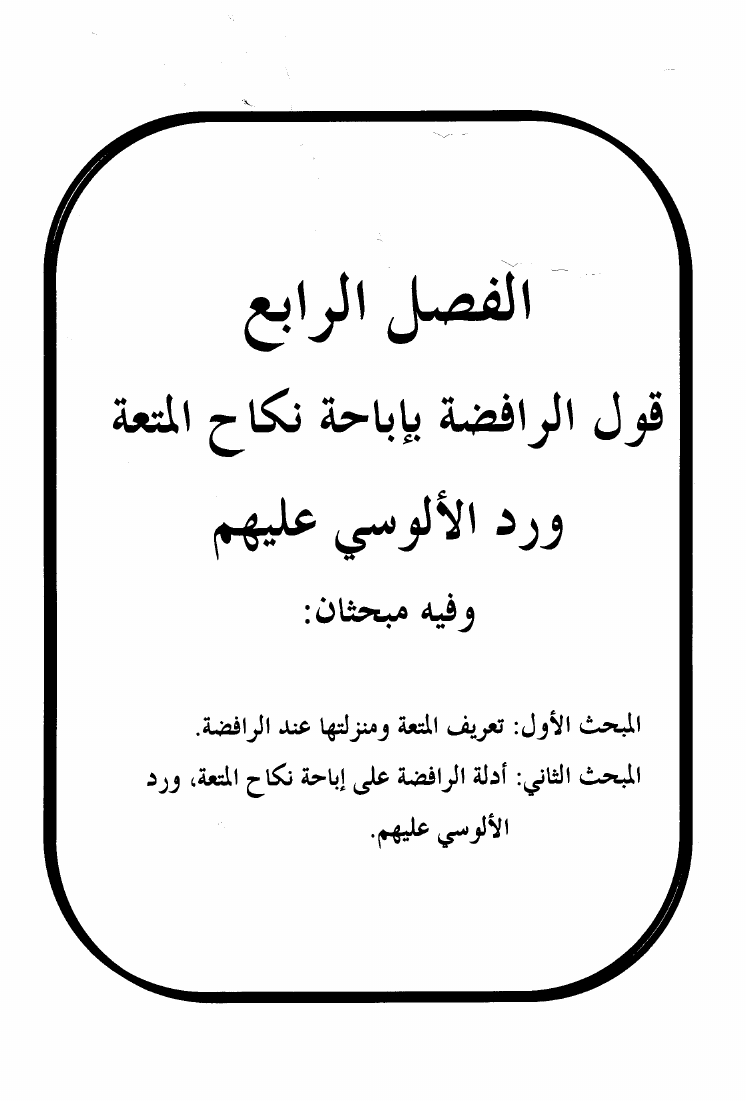 الفصل الرابع

قول الرافضة بإباحة نكاح المتعة

ورد الألوسي عليهم

وفيه مبحثان:

المبحث الأول: تعريف المتعة ومنزلتها عند الرافضة.

المبحث الثاني: أدلة الرافضة على إباحة نكاح المتعة، ورد الألوسي عليهم.